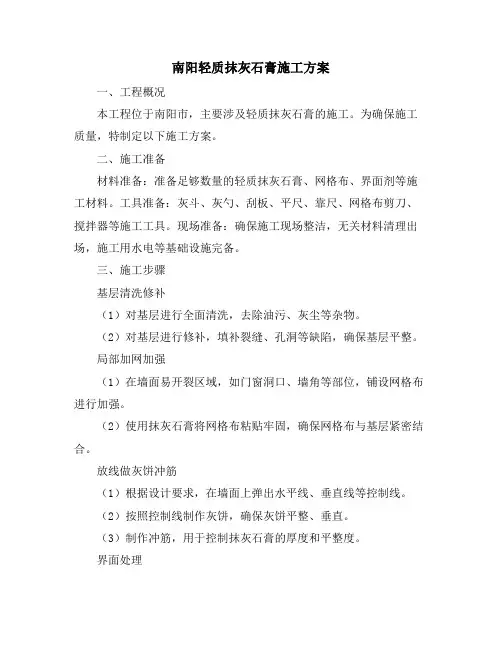 南阳轻质抹灰石膏施工方案

一、工程概况

本工程位于南阳市，主要涉及轻质抹灰石膏的施工。为确保施工质量，特制定以下施工方案。

二、施工准备

材料准备：准备足够数量的轻质抹灰石膏、网格布、界面剂等施工材料。工具准备：灰斗、灰勺、刮板、平尺、靠尺、网格布剪刀、搅拌器等施工工具。现场准备：确保施工现场整洁，无关材料清理出场，施工用水电等基础设施完备。

三、施工步骤

基层清洗修补

（1）对基层进行全面清洗，去除油污、灰尘等杂物。

（2）对基层进行修补，填补裂缝、孔洞等缺陷，确保基层平整。

局部加网加强

（1）在墙面易开裂区域，如门窗洞口、墙角等部位，铺设网格布进行加强。

（2）使用抹灰石膏将网格布粘贴牢固，确保网格布与基层紧密结合。

放线做灰饼冲筋

（1）根据设计要求，在墙面上弹出水平线、垂直线等控制线。

（2）按照控制线制作灰饼，确保灰饼平整、垂直。

（3）制作冲筋，用于控制抹灰石膏的厚度和平整度。

界面处理